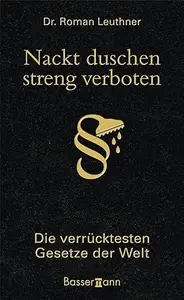 Dr. Roman Leuthner

Nackt duschen streng verboten

§

Die verrücktesten Gesetze der Welt

Bassermann